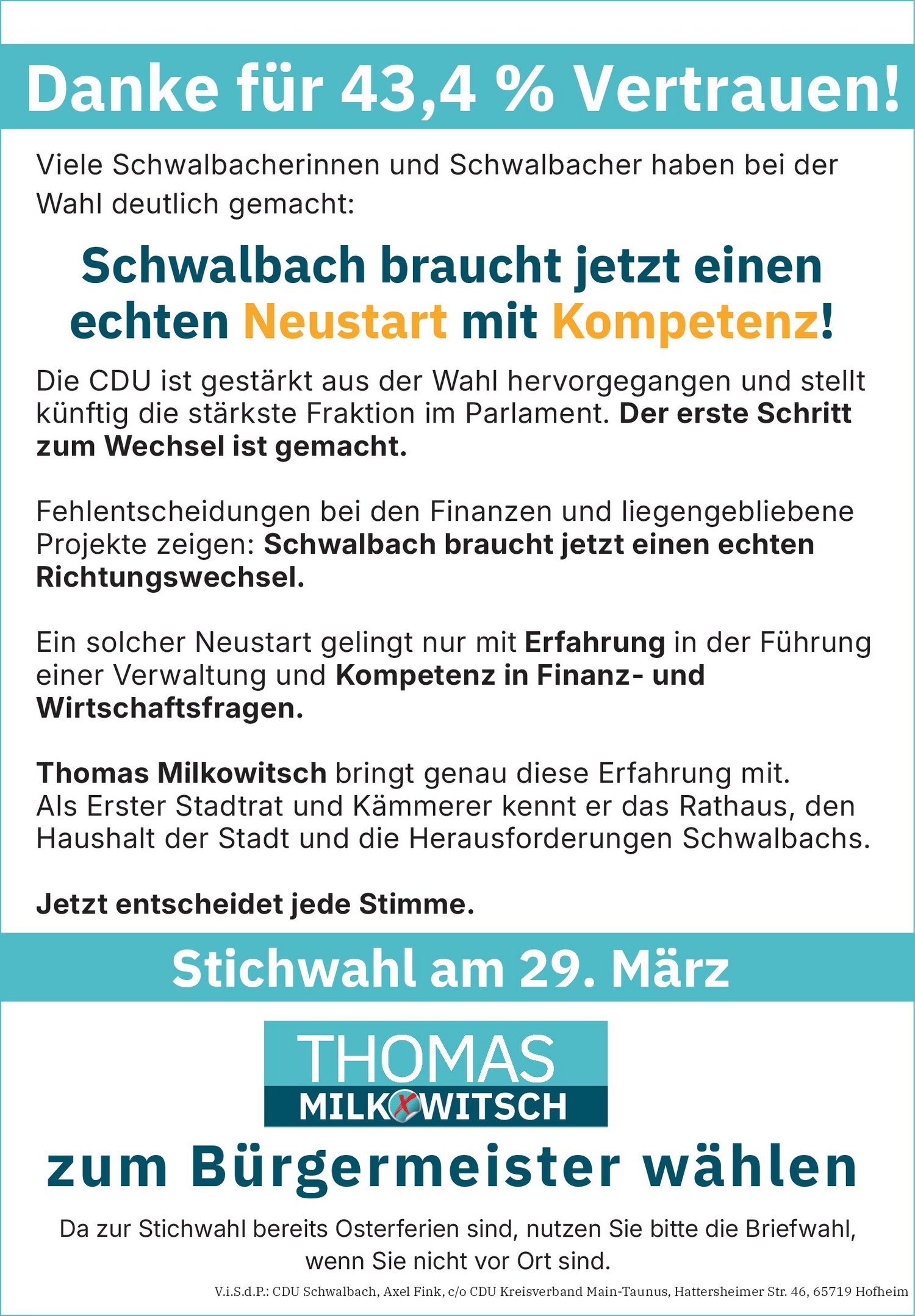 Danke für 43,4 % Vertrauen!

Viele Schwalbacherinnen und Schwalbacher haben bei der Wahl deutlich gemacht:

Schwalbach braucht jetzt einen echten Neustart mit Kompetenz!

Die CDU ist gestärkt aus der Wahl hervorgegangen und stellt künftig die stärkste Fraktion im Parlament. Der erste Schritt zum Wechsel ist gemacht.

Fehlentscheidungen bei den Finanzen und liegengebliebene Projekte zeigen: Schwalbach braucht jetzt einen echten Richtungswechsel.

Ein solcher Neustart gelingt nur mit Erfahrung in der Führung einer Verwaltung und Kompetenz in Finanz- und Wirtschaftsfragen.

Thomas Milkowitsch bringt genau diese Erfahrung mit.
Als Erster Stadtrat und Kämmerer kennt er das Rathaus, den Haushalt der Stadt und die Herausforderungen Schwalbachs.

Jetzt entscheidet jede Stimme.

Stichwahl am 29. März

THOMAS
MILKOWITSCH

zum Bürgermeister wählen

Da zur Stichwahl bereits Osterferien sind, nutzen Sie bitte die Briefwahl, wenn Sie nicht vor Ort sind.

V.i.S.d.P.: CDU Schwalbach, Axel Fink, c/o CDU Kreisverband Main-Taunus, Hattersheimer Str. 46, 65719 Hofheim